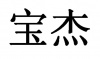 宝杰